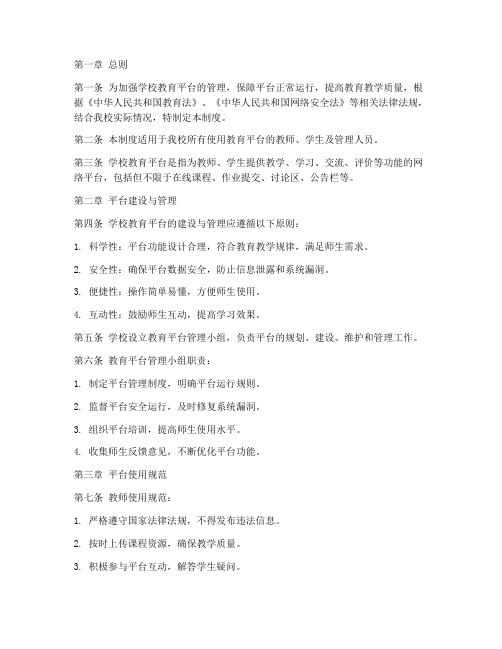 第一章 总则

第一条 为加强学校教育平台的管理，保障平台正常运行，提高教育教学质量，根据《中华人民共和国教育法》、《中华人民共和国网络安全法》等相关法律法规，结合我校实际情况，特制定本制度。

第二条 本制度适用于我校所有使用教育平台的教师、学生及管理人员。

第三条 学校教育平台是指为教师、学生提供教学、学习、交流、评价等功能的网络平台，包括但不限于在线课程、作业提交、讨论区、公告栏等。

第二章 平台建设与管理

第四条 学校教育平台的建设与管理应遵循以下原则：

1. 科学性：平台功能设计合理，符合教育教学规律，满足师生需求。

2. 安全性：确保平台数据安全，防止信息泄露和系统漏洞。

3. 便捷性：操作简单易懂，方便师生使用。

4. 互动性：鼓励师生互动，提高学习效果。

第五条 学校设立教育平台管理小组，负责平台的规划、建设、维护和管理工作。

第六条 教育平台管理小组职责：

1. 制定平台管理制度，明确平台运行规则。

2. 监督平台安全运行，及时修复系统漏洞。

3. 组织平台培训，提高师生使用水平。

4. 收集师生反馈意见，不断优化平台功能。

第三章 平台使用规范

第七条 教师使用规范：

1. 严格遵守国家法律法规，不得发布违法信息。

2. 按时上传课程资源，确保教学质量。

3. 积极参与平台互动，解答学生疑问。